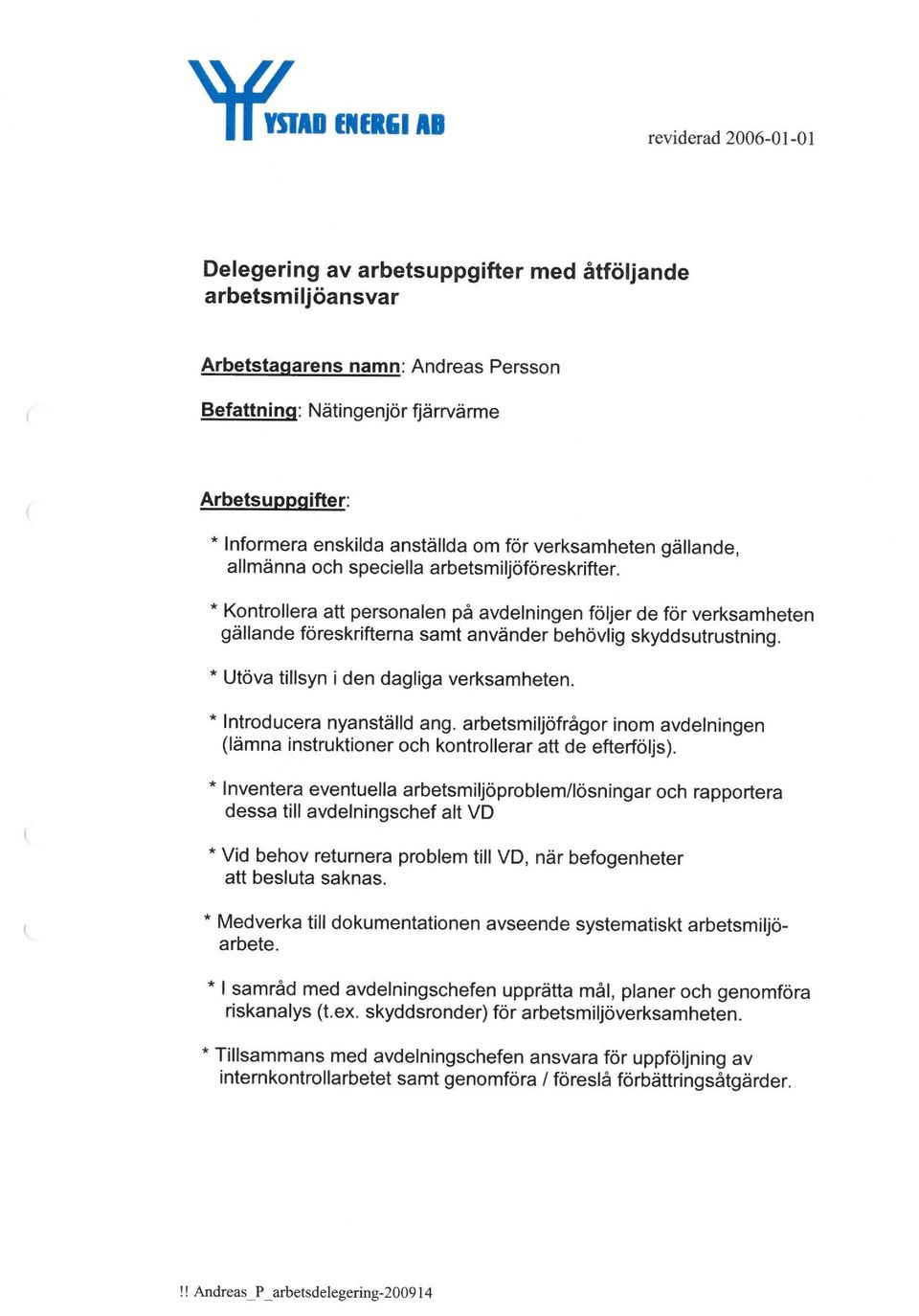 YSTAD ENERGI AB

reviderad 2006-01-01

Delegering av arbetsuppgifter med åtföljande arbetsmiljöansvar

Arbetstagarens namn: Andreas Persson

Befattning: Nätingenjör fjärrvärme

Arbetsuppgifter:

* Informera enskilda anställda om för verksamheten gällande, allmänna och speciella arbetsmiljöföreskrifter.

* Kontrollera att personalen på avdelningen följer de för verksamheten gällande föreskrifterna samt använder behövlig skyddsutrustning.

* Utöva tillsyn i den dagliga verksamheten.

* Introducera nyanställd ang. arbetsmiljöfrågor inom avdelningen (lämna instruktioner och kontrollerar att de efterföljs).

* Inventera eventuella arbetsmiljöproblem/lösningar och rapportera dessa till avdelningschef alt VD

* Vid behov returnera problem till VD, när befogenheter att besluta saknas.

* Medverka till dokumentationen avseende systematiskt arbetsmiljöarbete.

* I samråd med avdelningschefen upprätta mål, planer och genomföra riskanalys (t.ex. skyddsronder) för arbetsmiljöverksamheten.

* Tillsammans med avdelningschefen ansvara för uppföljning av internkontrollarbetet samt genomföra / föreslå förbättringsåtgärder.

!! Andreas_P_arbetsdelegering-200914